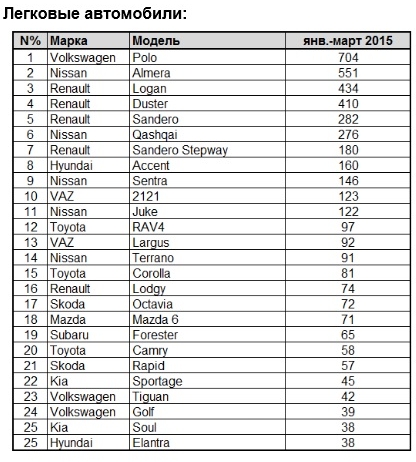 Легковые автомобили:

| N% | Марка | Модель | янв.-март 2015 |
|---|---|---|---|
| 1 | Volkswagen | Polo | 704 |
| 2 | Nissan | Almera | 551 |
| 3 | Renault | Logan | 434 |
| 4 | Renault | Duster | 410 |
| 5 | Renault | Sandero | 282 |
| 6 | Nissan | Qashqai | 276 |
| 7 | Renault | Sandero Stepway | 180 |
| 8 | Hyundai | Accent | 160 |
| 9 | Nissan | Sentra | 146 |
| 10 | VAZ | 2121 | 123 |
| 11 | Nissan | Juke | 122 |
| 12 | Toyota | RAV4 | 97 |
| 13 | VAZ | Largus | 92 |
| 14 | Nissan | Terrano | 91 |
| 15 | Toyota | Corolla | 81 |
| 16 | Renault | Lodgy | 74 |
| 17 | Skoda | Octavia | 72 |
| 18 | Mazda | Mazda 6 | 71 |
| 19 | Subaru | Forester | 65 |
| 20 | Toyota | Camry | 58 |
| 21 | Skoda | Rapid | 57 |
| 22 | Kia | Sportage | 45 |
| 23 | Volkswagen | Tiguan | 42 |
| 24 | Volkswagen | Golf | 39 |
| 25 | Kia | Soul | 38 |
| 25 | Hyundai | Elantra | 38 |